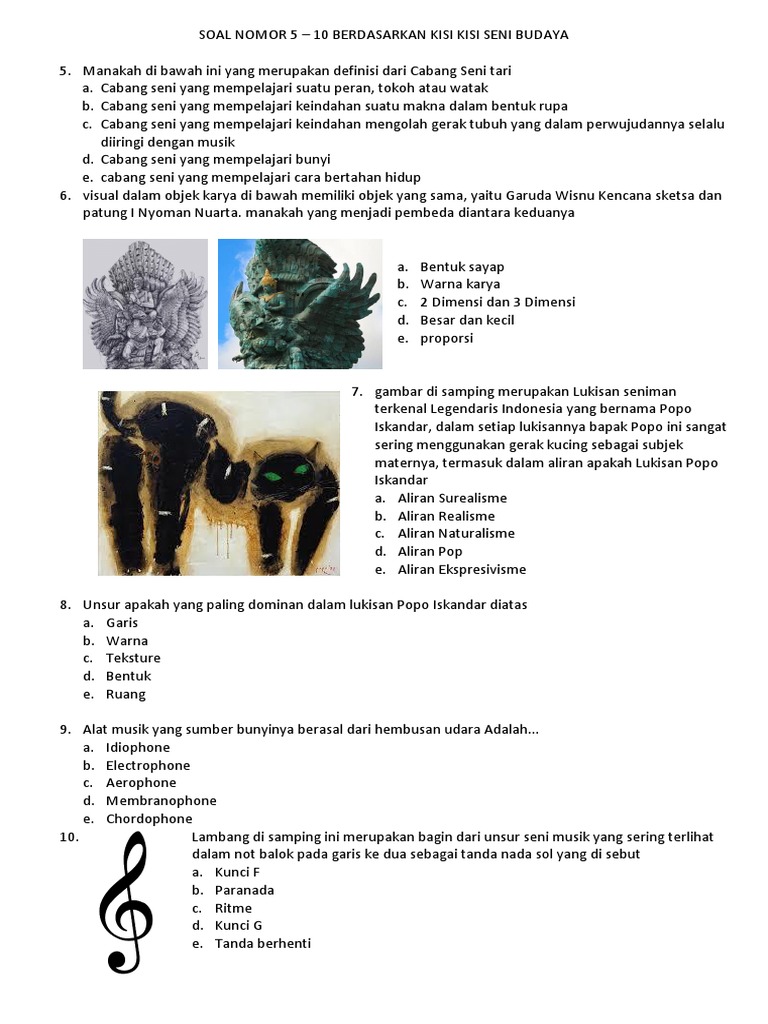 SOAL NOMOR 5 – 10 BERDASARKAN KISI KISI SENI BUDAYA

5. Manakah di bawah ini yang merupakan definisi dari Cabang Seni tari
a. Cabang seni yang mempelajari suatu peran, tokoh atau watak
b. Cabang seni yang mempelajari keindahan suatu makna dalam bentuk rupa
c. Cabang seni yang mempelajari keindahan mengolah gerak tubuh yang dalam perwujudannya selalu diiringi dengan musik
d. Cabang seni yang mempelajari bunyi
e. cabang seni yang mempelajari cara bertahan hidup

6. visual dalam objek karya di bawah memiliki objek yang sama, yaitu Garuda Wisnu Kencana sketsa dan patung I Nyoman Nuarta. manakah yang menjadi pembeda diantara keduanya
a. Bentuk sayap
b. Warna karya
c. 2 Dimensi dan 3 Dimensi
d. Besar dan kecil
e. proporsi

7. gambar di samping merupakan Lukisan seniman terkenal Legendaris Indonesia yang bernama Popo Iskandar, dalam setiap lukisannya bapak Popo ini sangat sering menggunakan gerak kucing sebagai subjek maternya, termasuk dalam aliran apakah Lukisan Popo Iskandar
a. Aliran Surealisme
b. Aliran Realisme
c. Aliran Naturalisme
d. Aliran Pop
e. Aliran Ekspresivisme

8. Unsur apakah yang paling dominan dalam lukisan Popo Iskandar diatas
a. Garis
b. Warna
c. Teksture
d. Bentuk
e. Ruang

9. Alat musik yang sumber bunyinya berasal dari hembusan udara Adalah...
a. Idiophone
b. Electrophone
c. Aerophone
d. Membranophone
e. Chordophone

10. Lambang di samping ini merupakan bagin dari unsur seni musik yang sering terlihat dalam not balok pada garis ke dua sebagai tanda nada sol yang di sebut
a. Kunci F
b. Paranada
c. Ritme
d. Kunci G
e. Tanda berhenti